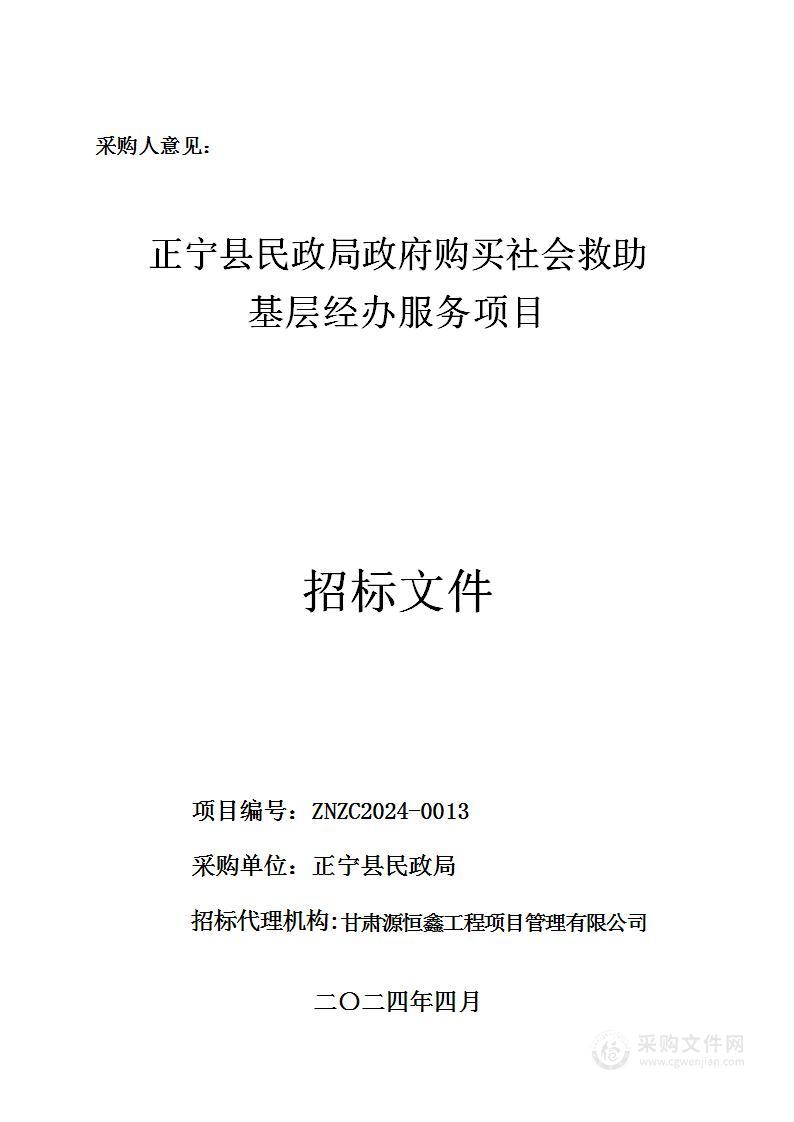 采购人意见：

正宁县民政局政府购买社会救助基层经办服务项目

招标文件

项目编号：ZNZC2024-0013

采购单位：正宁县民政局

招标代理机构：甘肃源恒鑫工程项目管理有限公司

二〇二四年四月

采购文件网
www.cgwenjian.com